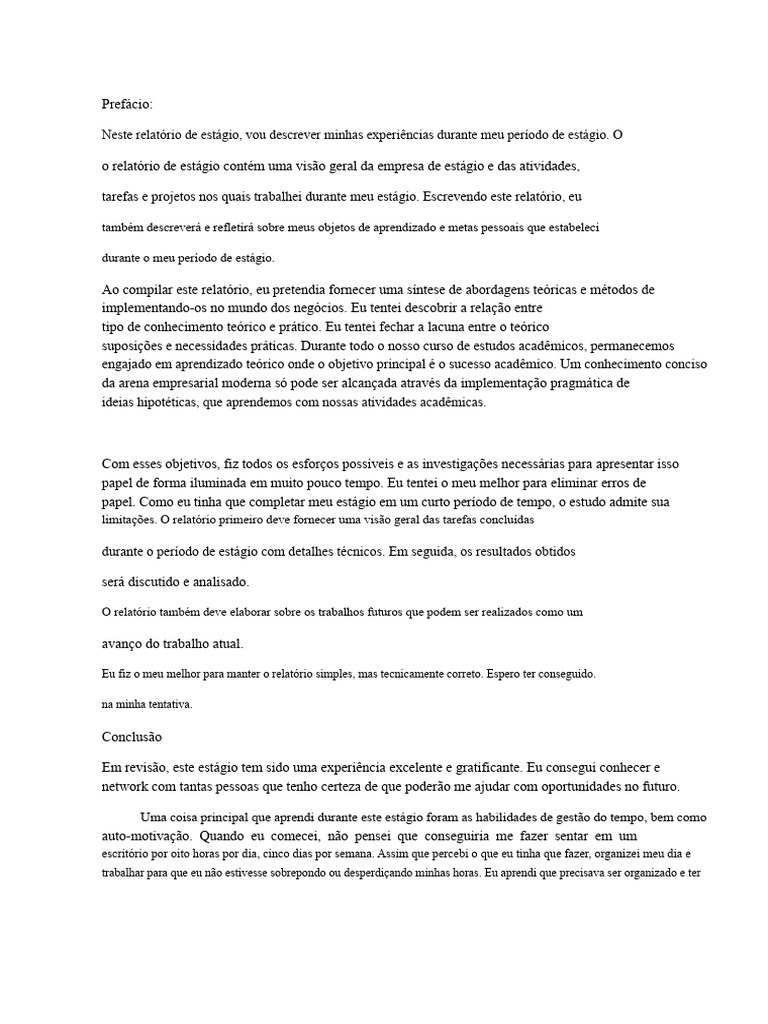 Prefácio:

Neste relatório de estágio, vou descrever minhas experiências durante meu período de estágio. O

o relatório de estágio contém uma visão geral da empresa de estágio e das atividades,

tarefas e projetos nos quais trabalhei durante meu estágio. Escrevendo este relatório, eu

também descreverá e refletirá sobre meus objetos de aprendizado e metas pessoais que estabeleci

durante o meu período de estágio.

Ao compilar este relatório, eu pretendia fornecer uma síntese de abordagens teóricas e métodos de implementando-os no mundo dos negócios. Eu tentei descobrir a relação entre tipo de conhecimento teórico e prático. Eu tentei fechar a lacuna entre o teórico suposições e necessidades práticas. Durante todo o nosso curso de estudos acadêmicos, permanecemos engajado em aprendizado teórico onde o objetivo principal é o sucesso acadêmico. Um conhecimento conciso da arena empresarial moderna só pode ser alcançada através da implementação pragmática de ideias hipotéticas, que aprendemos com nossas atividades acadêmicas.

Com esses objetivos, fiz todos os esforços possíveis e as investigações necessárias para apresentar isso papel de forma iluminada em muito pouco tempo. Eu tentei o meu melhor para eliminar erros de papel. Como eu tinha que completar meu estágio em um curto período de tempo, o estudo admite sua limitações. O relatório primeiro deve fornecer uma visão geral das tarefas concluídas

durante o período de estágio com detalhes técnicos. Em seguida, os resultados obtidos

será discutido e analisado.

O relatório também deve elaborar sobre os trabalhos futuros que podem ser realizados como um

avanço do trabalho atual.

Eu fiz o meu melhor para manter o relatório simples, mas tecnicamente correto. Espero ter conseguido.

na minha tentativa.

Conclusão

Em revisão, este estágio tem sido uma experiência excelente e gratificante. Eu consegui conhecer e network com tantas pessoas que tenho certeza de que poderão me ajudar com oportunidades no futuro.

Uma coisa principal que aprendi durante este estágio foram as habilidades de gestão do tempo, bem como auto-motivação. Quando eu comecei, não pensei que conseguiria me fazer sentar em um escritório por oito horas por dia, cinco dias por semana. Assim que percebi o que eu tinha que fazer, organizei meu dia e trabalhar para que eu não estivesse sobrepondo ou desperdiçando minhas horas. Eu aprendi que precisava ser organizado e ter